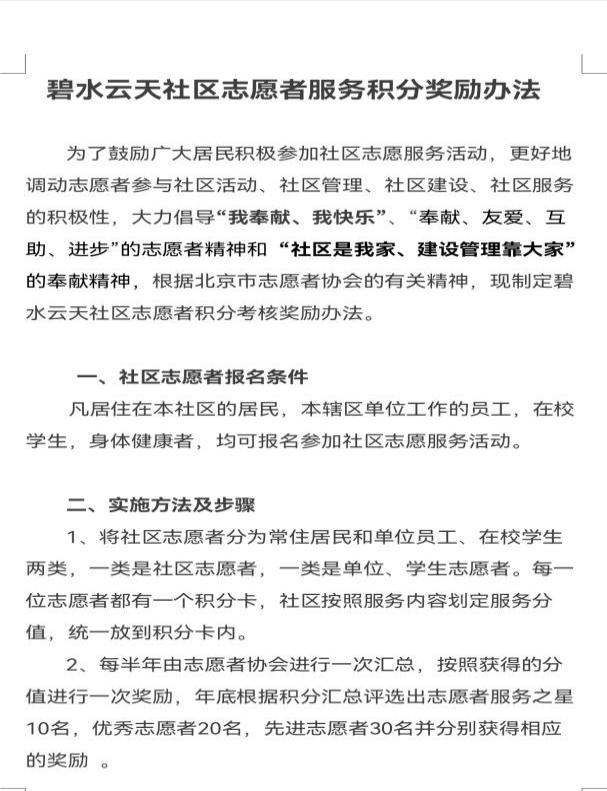 碧水云天社区志愿者服务积分奖励办法

为了鼓励广大居民积极参加社区志愿服务活动，更好地调动志愿者参与社区活动、社区管理、社区建设、社区服务的积极性，大力倡导“我奉献、我快乐”、“奉献、友爱、互助、进步”的志愿者精神和“社区是我家、建设管理靠大家”的奉献精神，根据北京市志愿者协会的有关精神，现制定碧水云天社区志愿者积分考核奖励办法。

一、社区志愿者报名条件

凡居住在本社区的居民，本辖区单位工作的员工，在校学生，身体健康者，均可报名参加社区志愿服务活动。

二、实施方法及步骤

1、将社区志愿者分为常住居民和单位员工、在校学生两类，一类是社区志愿者，一类是单位、学生志愿者。每一位志愿者都有一个积分卡，社区按照服务内容划定服务分值，统一放到积分卡内。

2、每半年由志愿者协会进行一次汇总，按照获得的分值进行一次奖励，年底根据积分汇总评选出志愿者服务之星10名，优秀志愿者20名，先进志愿者30名并分别获得相应的奖励 。